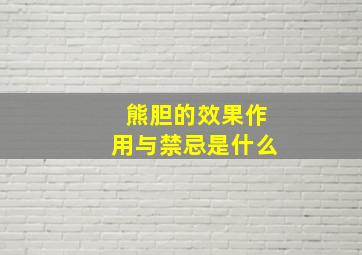 熊胆的效果作用与禁忌是什么